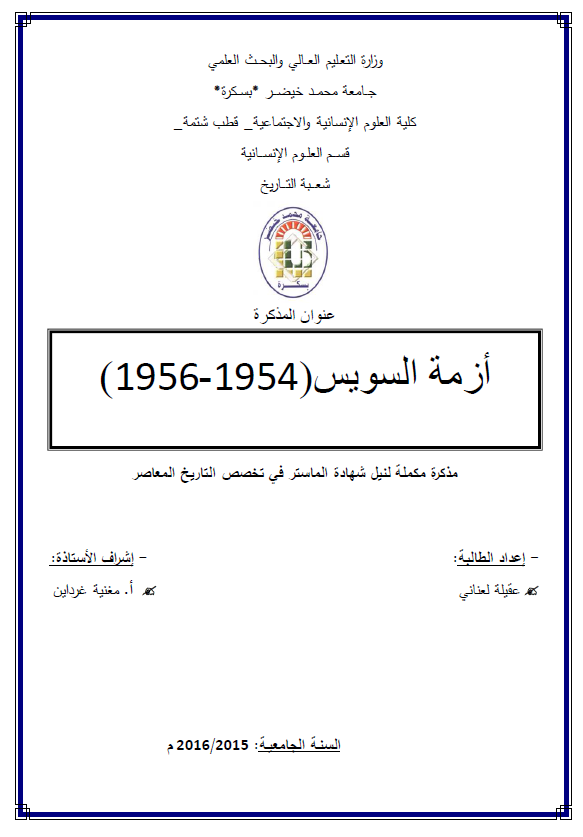 وزارة التعليم العالي والبحث العلمي

جامعة محمد خيضر *بسكرة*

كلية العلوم الإنسانية والاجتماعية_ قطب شتمة_

قسم العلوم الإنسانية

شعبة التاريخ

جامعة محمد خيضر
بسكرة

عنوان المذكرة

أزمة السويس(1954-1956)

مذكرة مكملة لنيل شهادة الماستر في تخصص التاريخ المعاصر

- إعداد الطالبة:

عقيلة لعناني

- إشراف الأستاذة:

أ. مغنية غرداين

السنة الجامعية: 2016/2015 م